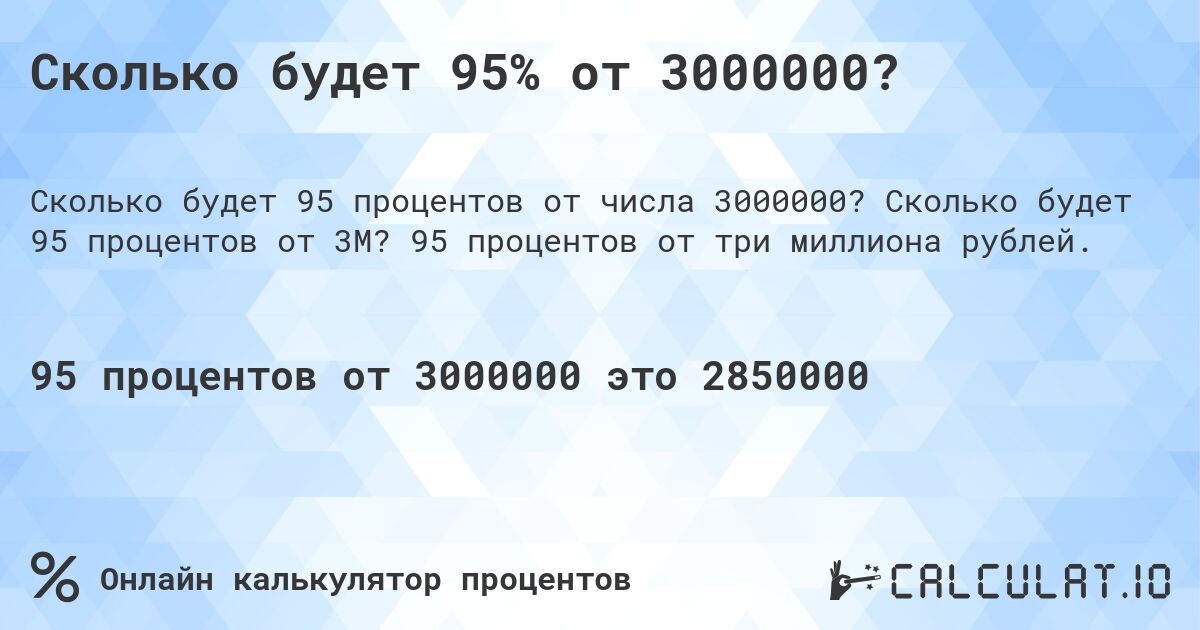 Сколько будет 95% от 3000000?

Сколько будет 95 процентов от числа 3000000? Сколько будет 95 процентов от 3M? 95 процентов от три миллиона рублей.

95 процентов от 3000000 это 2850000

%

Онлайн калькулятор процентов

CALCULAT.IO